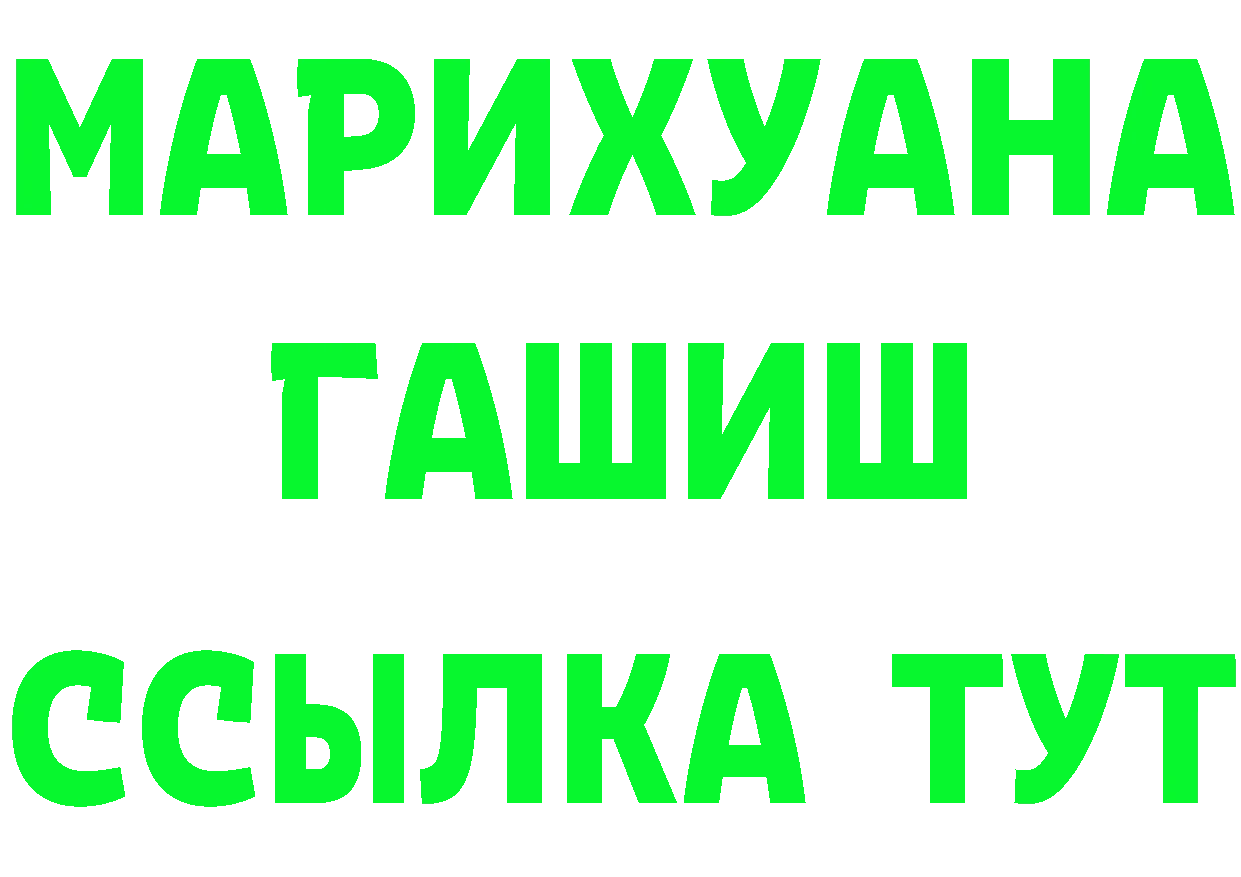 МАРИХУАНА
ГАШИШ
ССЫЛКА ТУТ